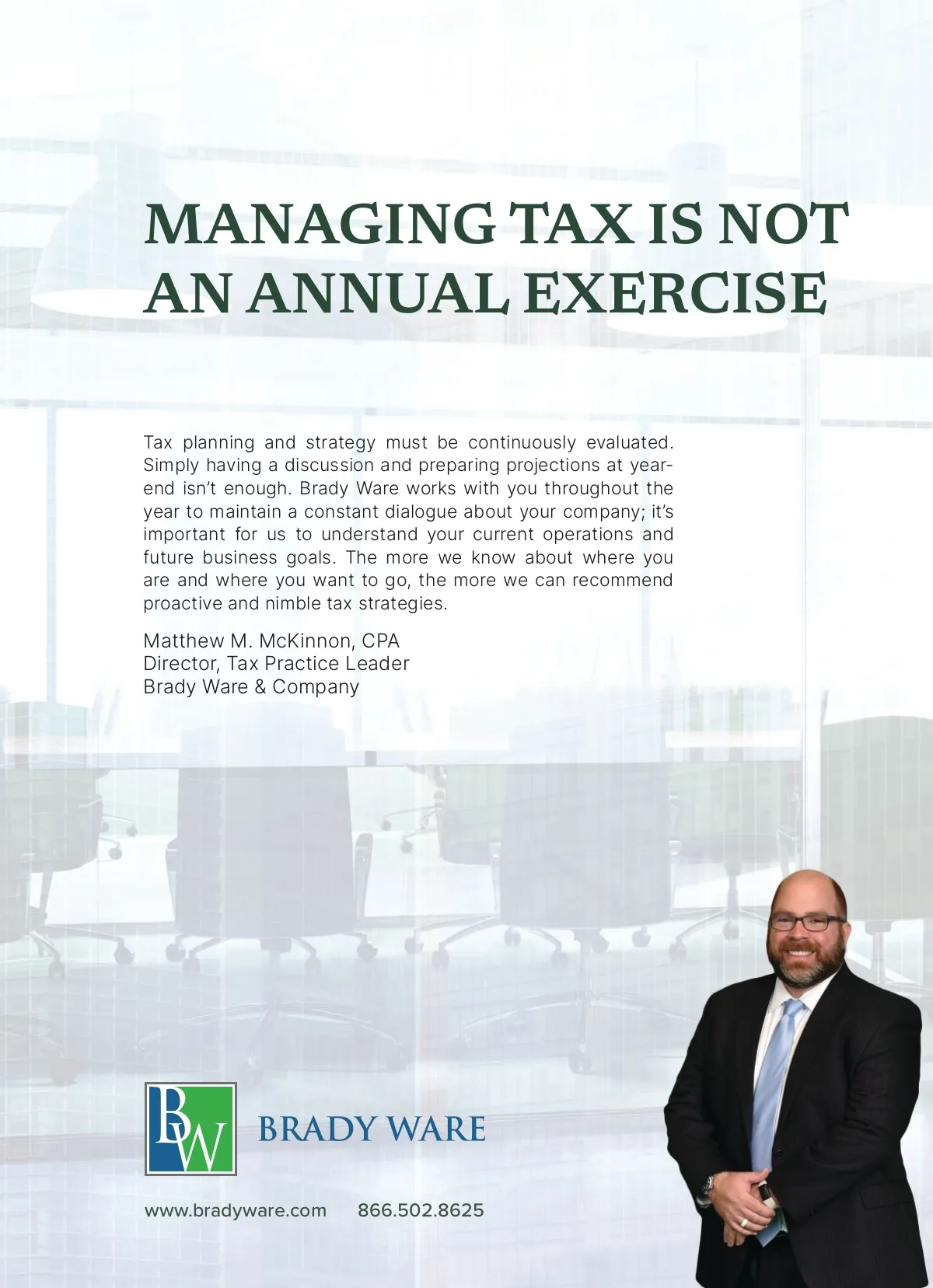 MANAGING TAX IS NOT AN ANNUAL EXERCISE

Tax planning and strategy must be continuously evaluated. Simply having a discussion and preparing projections at year-end isn't enough. Brady Ware works with you throughout the year to maintain a constant dialogue about your company; it's important for us to understand your current operations and future business goals. The more we know about where you are and where you want to go, the more we can recommend proactive and nimble tax strategies.

Matthew M. McKinnon, CPA
Director, Tax Practice Leader
Brady Ware & Company

BW

BRADY WARE

www.bradyware.com 866.502.8625